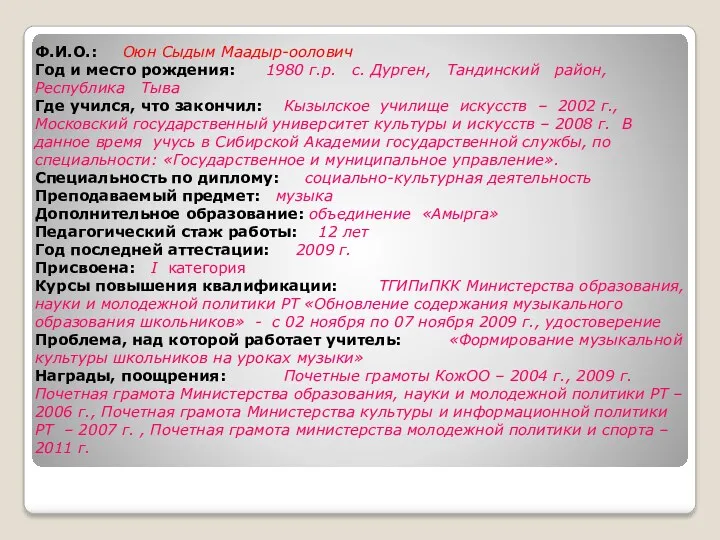 Ф.И.О.: Оюн Сыдым Маадыр-оолович
Год и место рождения: 1980 г.р. с. Дурген, Тандинский район, Республика Тыва
Где учился, что закончил: Кызылское училище искусств – 2002 г., Московский государственный университет культуры и искусств – 2008 г. В данное время учусь в Сибирской Академии государственной службы, по специальности: «Государственное и муниципальное управление».
Специальность по диплому: социально-культурная деятельность
Преподаваемый предмет: музыка
Дополнительное образование: объединение «Амырга»
Педагогический стаж работы: 12 лет
Год последней аттестации: 2009 г.
Присвоена: I категория
Курсы повышения квалификации: ТГИПиПКК Министерства образования, науки и молодежной политики РТ «Обновление содержания музыкального образования школьников» - с 02 ноября по 07 ноября 2009 г., удостоверение
Проблема, над которой работает учитель: «Формирование музыкальной культуры школьников на уроках музыки»
Награды, поощрения: Почетные грамоты КожОО – 2004 г., 2009 г. Почетная грамота Министерства образования, науки и молодежной политики РТ – 2006 г., Почетная грамота Министерства культуры и информационной политики РТ – 2007 г. , Почетная грамота министерства молодежной политики и спорта – 2011 г.